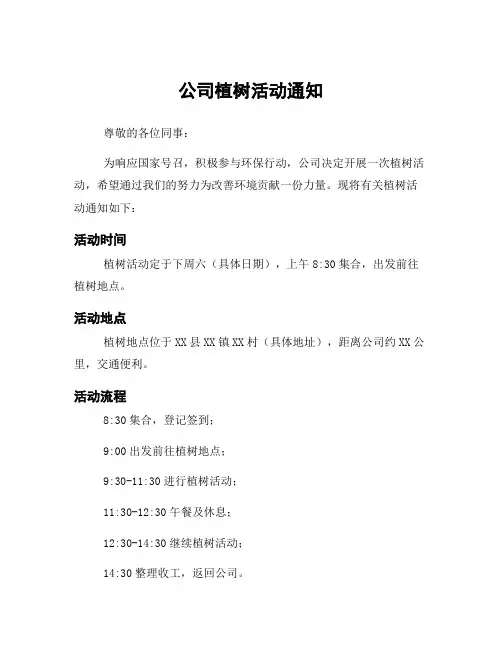 公司植树活动通知

尊敬的各位同事：

为响应国家号召，积极参与环保行动，公司决定开展一次植树活动，希望通过我们的努力为改善环境贡献一份力量。现将有关植树活动通知如下：

活动时间

植树活动定于下周六（具体日期），上午 8:30 集合，出发前往植树地点。

活动地点

植树地点位于 XX 县 XX 镇 XX 村（具体地址），距离公司约 XX 公里，交通便利。

活动流程

8:30 集合，登记签到；

9:00 出发前往植树地点；

9:30-11:30 进行植树活动；

11:30-12:30 午餐及休息；

12:30-14:30 继续植树活动；

14:30 整理收工，返回公司。